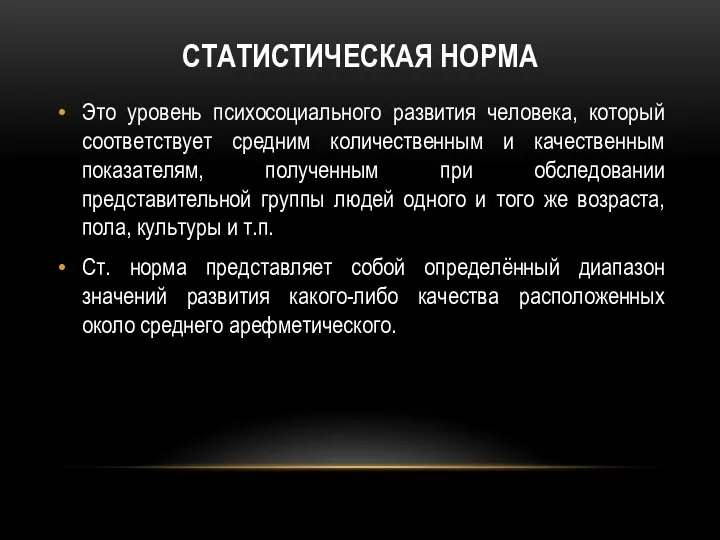 СТАТИСТИЧЕСКАЯ НОРМА

• Это уровень психосоциального развития человека, который соответствует средним количественным и качественным показателям, полученным при обследовании представительной группы людей одного и того же возраста, пола, культуры и т.п.

• Ст. норма представляет собой определённый диапазон значений развития какого-либо качества расположенных около среднего арефметического.